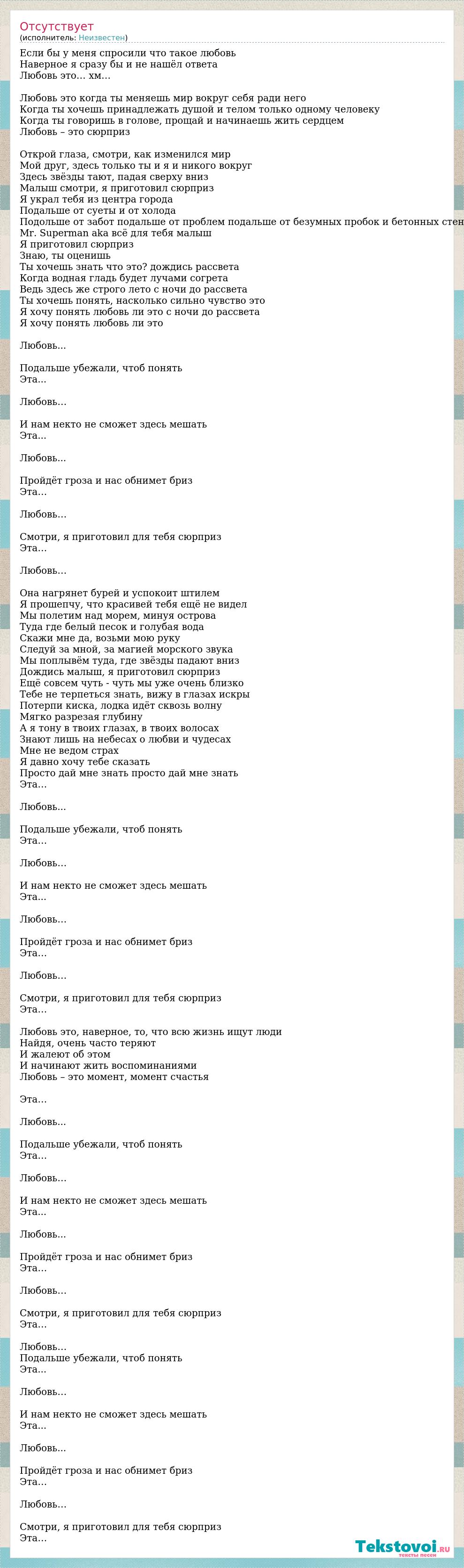 Отсутствует
(исполнитель: Неизвестен)

Если бы у меня спросили что такое любовь
Наверное я сразу бы и не нашёл ответа
Любовь это… хм…

Любовь это когда ты меняешь мир вокруг себя ради него
Когда ты хочешь принадлежать душой и телом только одному человеку
Когда ты говоришь в голове, прощай и начинаешь жить сердцем
Любовь – это сюрприз

Открой глаза, смотри, как изменился мир
Мой друг, здесь только ты и я и никого вокруг
Здесь звёзды тают, падая сверху вниз
Малыш смотри, я приготовил сюрприз
Я украл тебя из центра города
Подальше от суеты и от холода
Подольше от забот подальше от проблем подальше от безумных пробок и бетонных стен
Mr. Superman aka всё для тебя малыш
Я приготовил сюрприз
Знаю, ты оценишь
Ты хочешь знать что это? дождись рассвета
Когда водная гладь будет лучами согрета
Ведь здесь же строго лето с ночи до рассвета
Ты хочешь понять, насколько сильно чувство это
Я хочу понять любовь ли это с ночи до рассвета
Я хочу понять любовь ли это

Любовь…

Подальше убежали, чтоб понять
Эта…

Любовь…

И нам некто не сможет здесь мешать
Эта…

Любовь…

Пройдёт гроза и нас обнимет бриз
Эта…

Любовь…

Смотри, я приготовил для тебя сюрприз
Эта…

Любовь…

Она нагрянет бурей и успокоит штилем
Я прошепчу, что красивей тебя ещё не видел
Мы полетим над морем, минуя острова
Туда где белый песок и голубая вода
Скажи мне да, возьми мою руку
Следуй за мной, за магией морского звука
Мы поплывём туда, где звёзды падают вниз
Дождись малыш, я приготовил сюрприз
Ещё совсем чуть - чуть мы уже очень близко
Тебе не терпеться знать, вижу в глазах искры
Потерпи киска, лодка идёт сквозь волну
Мягко разрезая глубину
А я тону в твоих глазах, в твоих волосах
Знают лишь на небесах о любви и чудесах
Мне не ведом страх
Я давно хочу тебе сказать
Просто дай мне знать просто дай мне знать
Эта…

Любовь…

Подальше убежали, чтоб понять
Эта…

Любовь…

И нам некто не сможет здесь мешать
Эта…

Любовь…

Пройдёт гроза и нас обнимет бриз
Эта…

Любовь…

Смотри, я приготовил для тебя сюрприз
Эта…

Любовь это, наверное, то, что всю жизнь ищут люди
Найдя, очень часто теряют
И жалеют об этом
И начинают жить воспоминаниями
Любовь – это момент, момент счастья

Эта…

Любовь…

Подальше убежали, чтоб понять
Эта…

Любовь…

И нам некто не сможет здесь мешать
Эта…

Любовь…

Пройдёт гроза и нас обнимет бриз
Эта…

Любовь…

Смотри, я приготовил для тебя сюрприз
Эта…

Любовь…
Подальше убежали, чтоб понять
Эта…

Любовь…

И нам некто не сможет здесь мешать
Эта…

Любовь…

Пройдёт гроза и нас обнимет бриз
Эта…

Любовь…

Смотри, я приготовил для тебя сюрприз
Эта…

Tekstovoi.ru
тексты песен